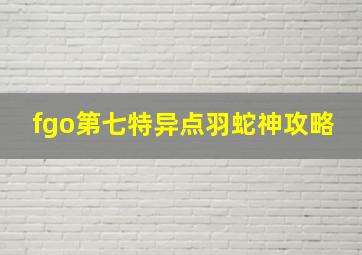 fgo第七特异点羽蛇神攻略